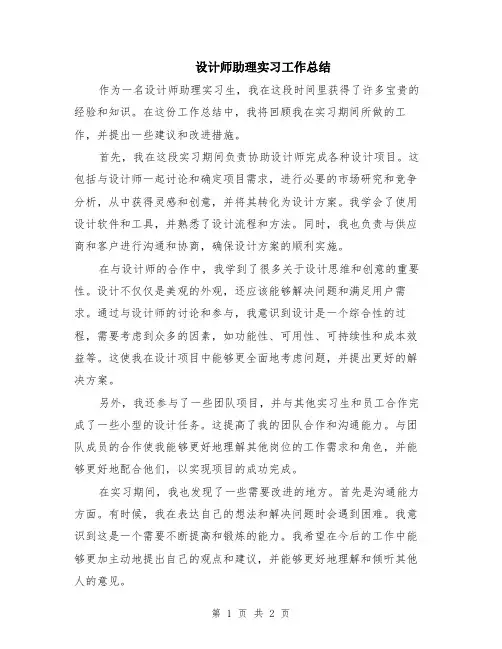 设计师助理实习工作总结

作为一名设计师助理实习生，我在这段时间里获得了许多宝贵的经验和知识。在这份工作总结中，我将回顾我在实习期间所做的工作，并提出一些建议和改进措施。

首先，我在这段实习期间负责协助设计师完成各种设计项目。这包括与设计师一起讨论和确定项目需求，进行必要的市场研究和竞争分析，从中获得灵感和创意，并将其转化为设计方案。我学会了使用设计软件和工具，并熟悉了设计流程和方法。同时，我也负责与供应商和客户进行沟通和协商，确保设计方案的顺利实施。

在与设计师的合作中，我学到了很多关于设计思维和创意的重要性。设计不仅仅是美观的外观，还应该能够解决问题和满足用户需求。通过与设计师的讨论和参与，我意识到设计是一个综合性的过程，需要考虑到众多的因素，如功能性、可用性、可持续性和成本效益等。这使我在设计项目中能够更全面地考虑问题，并提出更好的解决方案。

另外，我还参与了一些团队项目，并与其他实习生和员工合作完成了一些小型的设计任务。这提高了我的团队合作和沟通能力。与团队成员的合作使我能够更好地理解其他岗位的工作需求和角色，并能够更好地配合他们，以实现项目的成功完成。

在实习期间，我也发现了一些需要改进的地方。首先是沟通能力方面。有时候，我在表达自己的想法和解决问题时会遇到困难。我意识到这是一个需要不断提高和锻炼的能力。我希望在今后的工作中能够更加主动地提出自己的观点和建议，并能够更好地理解和倾听其他人的意见。

第 1 页 共 2 页